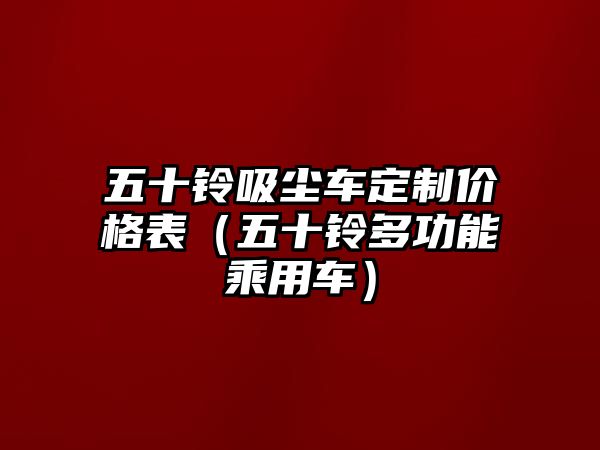 五十铃吸尘车定制价格表（五十铃多功能乘用车）